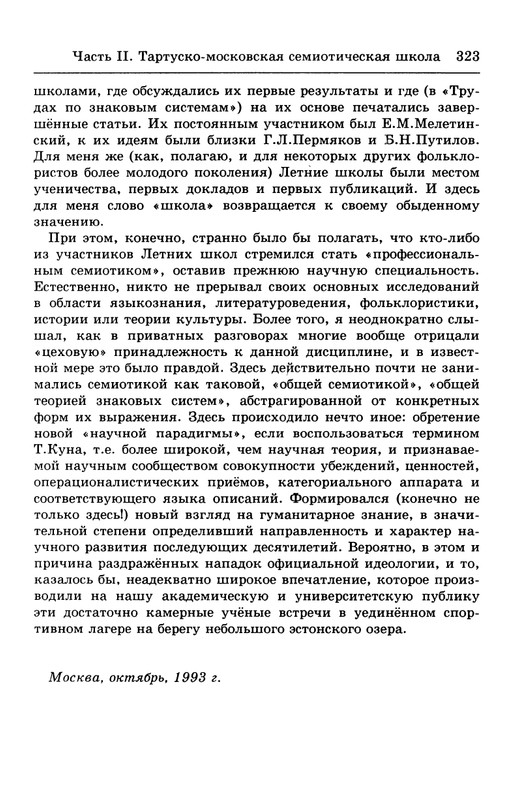 Часть II. Тартуско-московская семиотическая школа 323

школами, где обсуждались их первые результаты и где (в «Трудах по знаковым системам») на их основе печатались завершённые статьи. Их постоянным участником был Е.М.Мелетинский, к их идеям были близки Г.Л.Пермяков и Б.Н.Путилов. Для меня же (как, полагаю, и для некоторых других фольклористов более молодого поколения) Летние школы были местом ученичества, первых докладов и первых публикаций. И здесь для меня слово «школа» возвращается к своему обыденному значению.

При этом, конечно, странно было бы полагать, что кто-либо из участников Летних школ стремился стать «профессиональным семиотиком», оставив прежнюю научную специальность. Естественно, никто не прерывал своих основных исследований в области языкознания, литературоведения, фольклористики, истории или теории культуры. Более того, я неоднократно слышал, как в приватных разговорах многие вообще отрицали «цеховую» принадлежность к данной дисциплине, и в известной мере это было правдой. Здесь действительно почти не занимались семиотикой как таковой, «общей семиотикой», «общей теорией знаковых систем», абстрагированной от конкретных форм их выражения. Здесь происходило нечто иное: обретение новой «научной парадигмы», если воспользоваться термином Т.Куна, т.е. более широкой, чем научная теория, и признаваемой научным сообществом совокупности убеждений, ценностей, операционалистических приёмов, категориального аппарата и соответствующего языка описаний. Формировался (конечно не только здесь!) новый взгляд на гуманитарное знание, в значительной степени определивший направленность и характер научного развития последующих десятилетий. Вероятно, в этом и причина раздражённых нападок официальной идеологии, и то, казалось бы, неадекватно широкое впечатление, которое производили на нашу академическую и университетскую публику эти достаточно камерные учёные встречи в уединённом спортивном лагере на берегу небольшого эстонского озера.

Москва, октябрь, 1993 г.